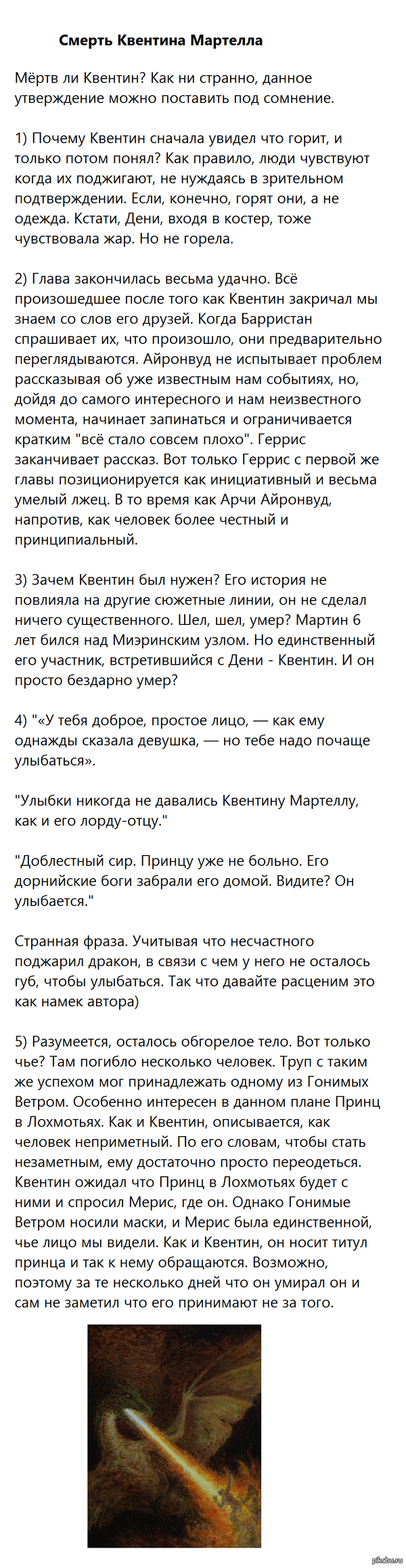 Смерть Квентина Мартелла

Мёртв ли Квентин? Как ни странно, данное утверждение можно поставить под сомнение.

1) Почему Квентин сначала увидел что горит, и только потом понял? Как правило, люди чувствуют когда их поджигают, не нуждаясь в зрительном подтверждении. Если, конечно, горят они, а не одежда. Кстати, Дени, входя в костер, тоже чувствовала жар. Но не горела.

2) Глава закончилась весьма удачно. Всё произошедшее после того как Квентин закричал мы знаем со слов его друзей. Когда Барристан спрашивает их, что произошло, они предварительно переглядываются. Айронвуд не испытывает проблем рассказывая об уже известным нам событиях, но, дойдя до самого интересного и нам неизвестного момента, начинает запинаться и ограничивается кратким "всё стало совсем плохо". Геррис заканчивает рассказ. Вот только Геррис с первой же главы позиционируется как инициативный и весьма умелый лжец. В то время как Арчи Айронвуд, напротив, как человек более честный и принципиальный.

3) Зачем Квентин был нужен? Его история не повлияла на другие сюжетные линии, он не сделал ничего существенного. Шел, шел, умер? Мартин 6 лет бился над Миэринским узлом. Но единственный его участник, встретившийся с Дени - Квентин. И он просто бездарно умер?

4) "«У тебя доброе, простое лицо, — как ему однажды сказала девушка, — но тебе надо почаще улыбаться».

"Улыбки никогда не давались Квентину Мартеллу, как и его лорду-отцу."

"Доблестный сир. Принцу уже не больно. Его дорнийские боги забрали его домой. Видите? Он улыбается."

Странная фраза. Учитывая что несчастного поджарил дракон, в связи с чем у него не осталось губ, чтобы улыбаться. Так что давайте расценим это как намек автора)

5) Разумеется, осталось обгорелое тело. Вот только чье? Там погибло несколько человек. Труп с таким же успехом мог принадлежать одному из Гонимых Ветром. Особенно интересен в данном плане Принц в Лохмотьях. Как и Квентин, описывается, как человек неприметный. По его словам, чтобы стать незаметным, ему достаточно просто переодеться. Квентин ожидал что Принц в Лохмотьях будет с ними и спросил Мерис, где он. Однако Гонимые Ветром носили маски, и Мерис была единственной, чье лицо мы видели. Как и Квентин, он носит титул принца и так к нему обращаются. Возможно, поэтому за те несколько дней что он умирал он и сам не заметил что его принимают не за того.

pikabu.ru